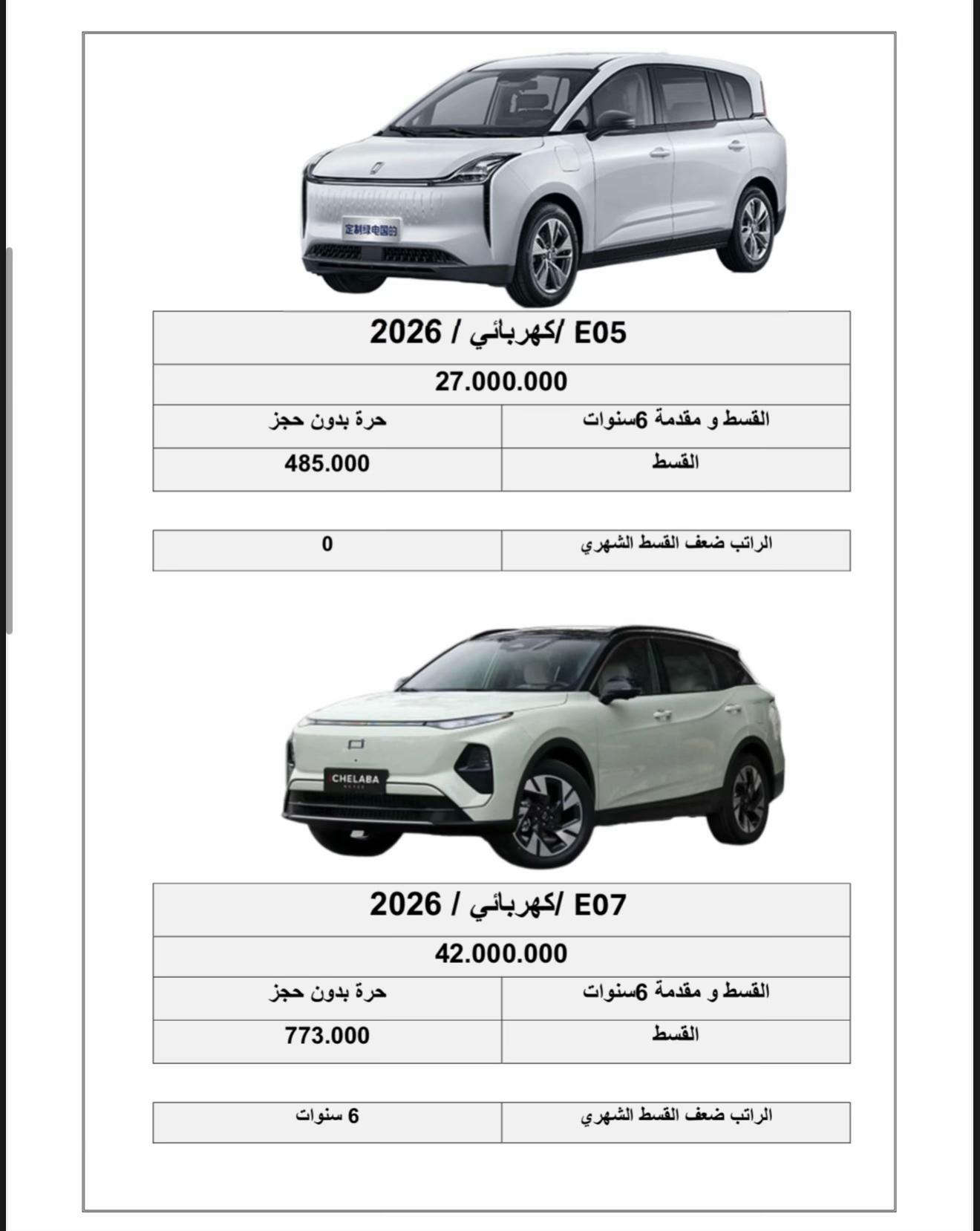 定制绿电国的

| E05 /كهربائي / 2026 | |
|---|---|
| 27.000.000 | |
| القسط و مقدمة 6سنوات | حرة بدون حجز |
| القسط | 485.000 |

| الراتب ضعف القسط الشهري | 0 |
|---|---|

CHELABA

| E07 /كهربائي / 2026 | |
|---|---|
| 42.000.000 | |
| القسط و مقدمة 6سنوات | حرة بدون حجز |
| القسط | 773.000 |

| الراتب ضعف القسط الشهري | 6 سنوات |
|---|---|